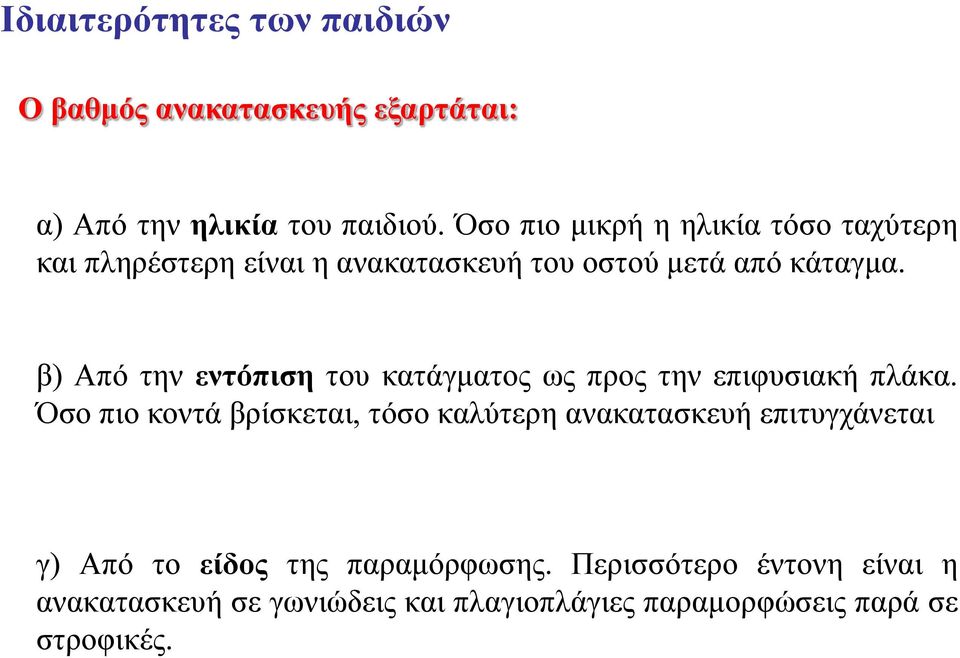 Ιδιαιτερότητες των παιδιών

Ο βαθμός ανακατασκευής εξαρτάται:

α) Από την ηλικία του παιδιού. Όσο πιο μικρή η ηλικία τόσο ταχύτερη και πληρέστερη είναι η ανακατασκευή του οστού μετά από κάταγμα.

β) Από την εντόπιση του κατάγματος ως προς την επιφυσιακή πλάκα. Όσο πιο κοντά βρίσκεται, τόσο καλύτερη ανακατασκευή επιτυγχάνεται

γ) Από το είδος της παραμόρφωσης. Περισσότερο έντονη είναι η ανακατασκευή σε γωνιώδεις και πλαγιοπλάγιες παραμορφώσεις παρά σε στροφικές.